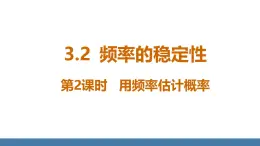 3.2 频率的稳定性

第2课时 用频率估计概率